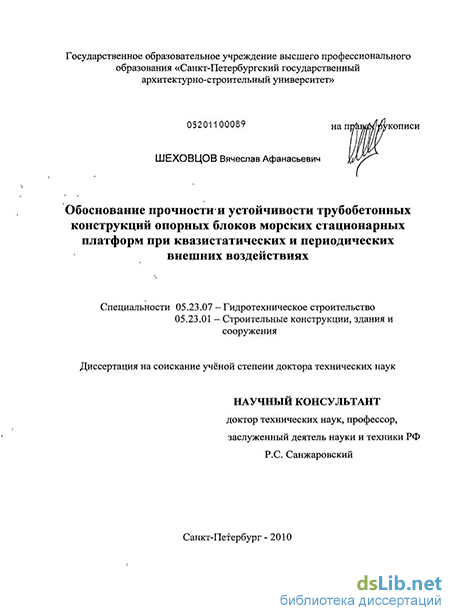 Государственное образовательное учреждение высшего профессионального образования «Санкт-Петербургский государственный архитектурно-строительный университет»

05201100089

на правах рукописи

ШЕХОВЦОВ Вячеслав Афанасьевич

Обоснование прочности и устойчивости трубобетонных конструкций опорных блоков морских стационарных платформ при квазистатических и периодических внешних воздействиях

Специальности 05.23.07 – Гидротехническое строительство
05.23.01 – Строительные конструкции, здания и сооружения

Диссертация на соискание учёной степени доктора технических наук

НАУЧНЫЙ КОНСУЛЬТАНТ
доктор технических наук, профессор,
заслуженный деятель науки и техники РФ
Р.С. Санжаровский

Санкт-Петербург - 2010

dsLib.net
библиотека диссертаций